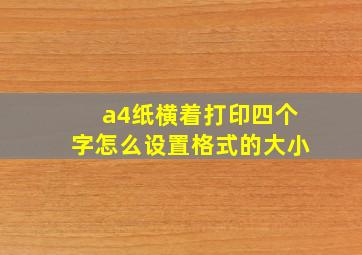 a4纸横着打印四个字怎么设置格式的大小